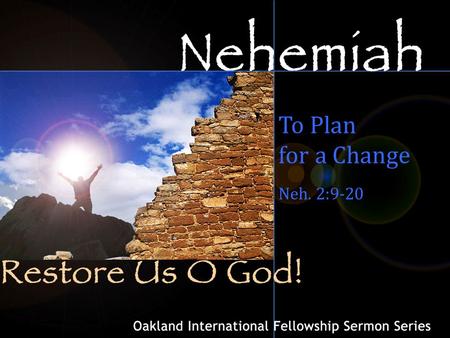 Nehemiah

To Plan for a Change

Neh. 2:9-20

Restore Us O God!

Oakland International Fellowship Sermon Series